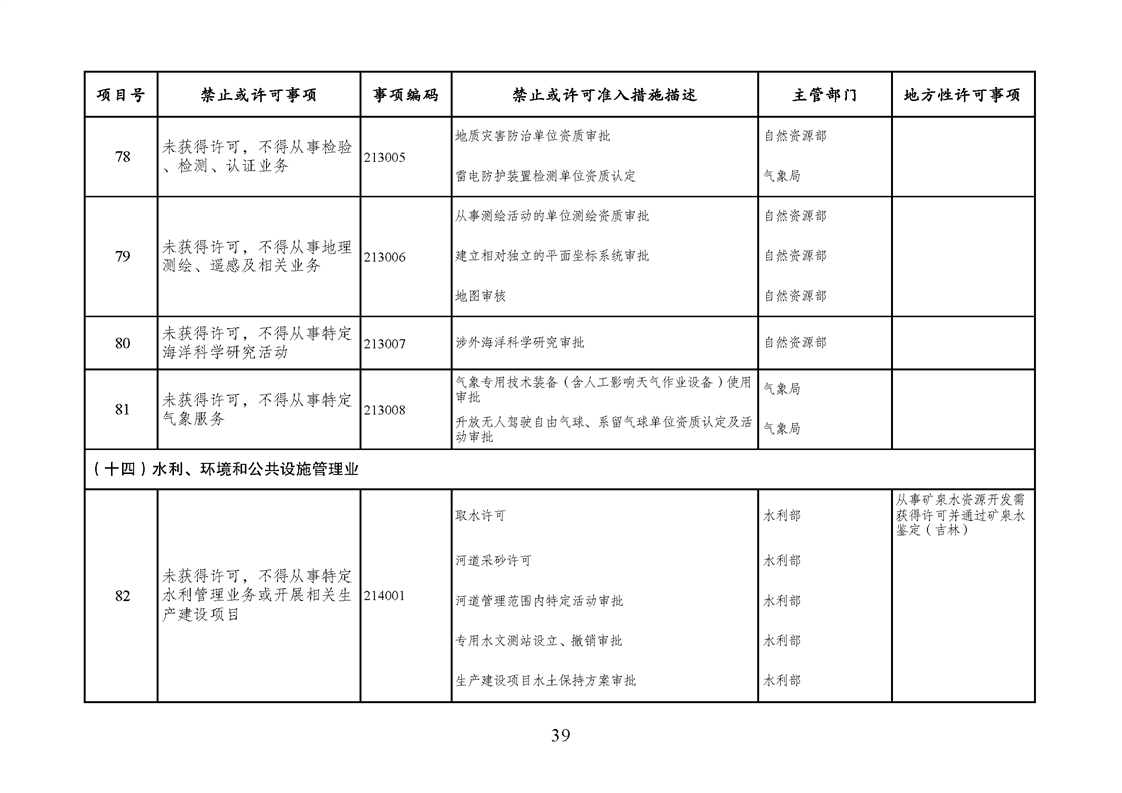 | 项目号 | 禁止或许可事项 | 事项编码 | 禁止或许可准入措施描述 | 主管部门 | 地方性许可事项 |
|---|---|---|---|---|---|
| 78 | 未获得许可，不得从事检验、检测、认证业务 | 213005 | 地质灾害防治单位资质审批 | 自然资源部 | |
| | | | 雷电防护装置检测单位资质认定 | 气象局 | |
| 79 | 未获得许可，不得从事地理测绘、遥感及相关业务 | 213006 | 从事测绘活动的单位测绘资质审批 | 自然资源部 | |
| | | | 建立相对独立的平面坐标系统审批 | 自然资源部 | |
| | | | 地图审核 | 自然资源部 | |
| 80 | 未获得许可，不得从事特定海洋科学研究活动 | 213007 | 涉外海洋科学研究审批 | 自然资源部 | |
| 81 | 未获得许可，不得从事特定气象服务 | 213008 | 气象专用技术装备（含人工影响天气作业设备）使用审批 | 气象局 | |
| | | | 升放无人驾驶自由气球、系留气球单位资质认定及活动审批 | 气象局 | |
| （十四）水利、环境和公共设施管理业 | | | | | |
| 82 | 未获得许可，不得从事特定水利管理业务或开展相关生产建设项目 | 214001 | 取水许可 | 水利部 | 从事矿泉水资源开发需获得许可并通过矿泉水鉴定（吉林） |
| | | | 河道采砂许可 | 水利部 | |
| | | | 河道管理范围内特定活动审批 | 水利部 | |
| | | | 专用水文测站设立、撤销审批 | 水利部 | |
| | | | 生产建设项目水土保持方案审批 | 水利部 | |

39